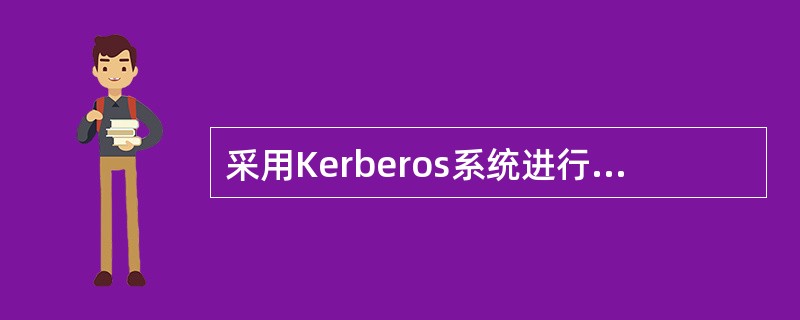 采用Kerberos系统进行...